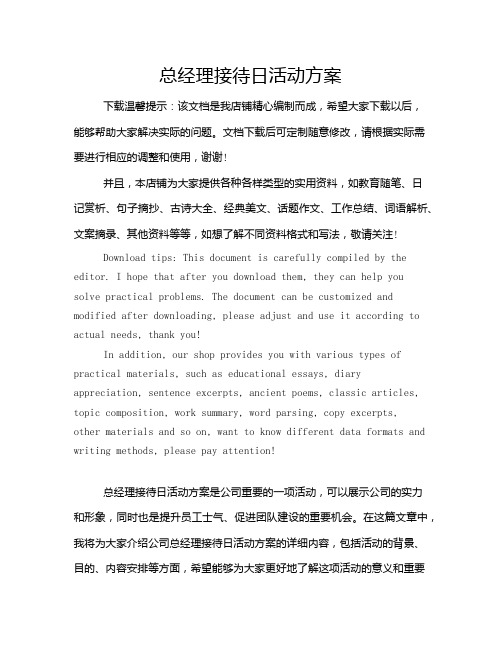 总经理接待日活动方案

下载温馨提示：该文档是我店铺精心编制而成，希望大家下载以后，能够帮助大家解决实际的问题。文档下载后可定制随意修改，请根据实际需要进行相应的调整和使用，谢谢！

并且，本店铺为大家提供各种各样类型的实用资料，如教育随笔、日记赏析、句子摘抄、古诗大全、经典美文、话题作文、工作总结、词语解析、文案摘录、其他资料等等，如想了解不同资料格式和写法，敬请关注！

Download tips: This document is carefully compiled by the editor. I hope that after you download them, they can help you solve practical problems. The document can be customized and modified after downloading, please adjust and use it according to actual needs, thank you!

In addition, our shop provides you with various types of practical materials, such as educational essays, diary appreciation, sentence excerpts, ancient poems, classic articles, topic composition, work summary, word parsing, copy excerpts, other materials and so on, want to know different data formats and writing methods, please pay attention!

总经理接待日活动方案是公司重要的一项活动，可以展示公司的实力和形象，同时也是提升员工士气、促进团队建设的重要机会。在这篇文章中，我将为大家介绍公司总经理接待日活动方案的详细内容，包括活动的背景、目的、内容安排等方面，希望能够为大家更好地了解这项活动的意义和重要